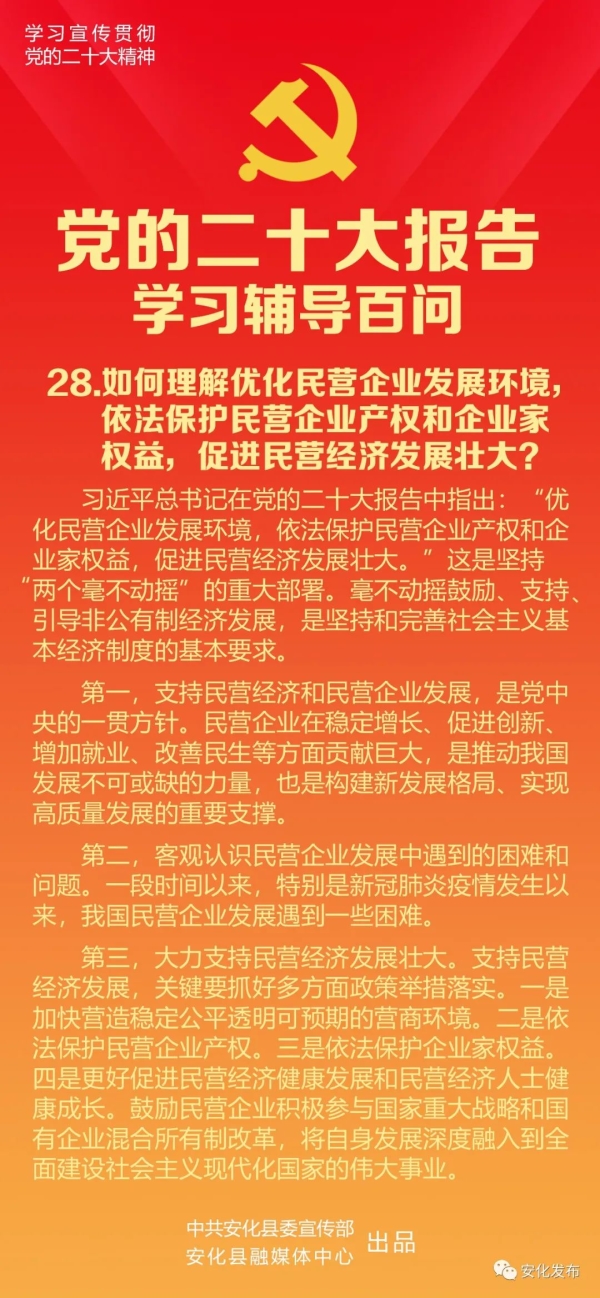 学习宣传贯彻
党的二十大精神

党的二十大报告
学习辅导百问

28.如何理解优化民营企业发展环境，依法保护民营企业产权和企业家权益，促进民营经济发展壮大？

习近平总书记在党的二十大报告中指出：“优化民营企业发展环境，依法保护民营企业产权和企业家权益，促进民营经济发展壮大。”这是坚持“两个毫不动摇”的重大部署。毫不动摇鼓励、支持、引导非公有制经济发展，是坚持和完善社会主义基本经济制度的基本要求。

第一，支持民营经济和民营企业发展，是党中央的一贯方针。民营企业在稳定增长、促进创新、增加就业、改善民生等方面贡献巨大，是推动我国发展不可或缺的力量，也是构建新发展格局、实现高质量发展的重要支撑。

第二，客观认识民营企业发展中遇到的困难和问题。一段时间以来，特别是新冠肺炎疫情发生以来，我国民营企业发展遇到一些困难。

第三，大力支持民营经济发展壮大。支持民营经济发展，关键要抓好多方面政策举措落实。一是加快营造稳定公平透明可预期的营商环境。二是依法保护民营企业产权。三是依法保护企业家权益。四是更好促进民营经济健康发展和民营经济人士健康成长。鼓励民营企业积极参与国家重大战略和国有企业混合所有制改革，将自身发展深度融入到全面建设社会主义现代化国家的伟大事业。

中共安化县委宣传部
安化县融媒体中心 出品

安化发布